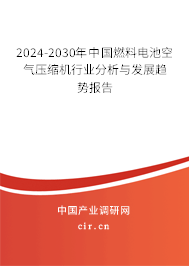 2024-2030年中国燃料电池空气压缩机行业分析与发展趋势报告

中国产业调研网

cir.cn